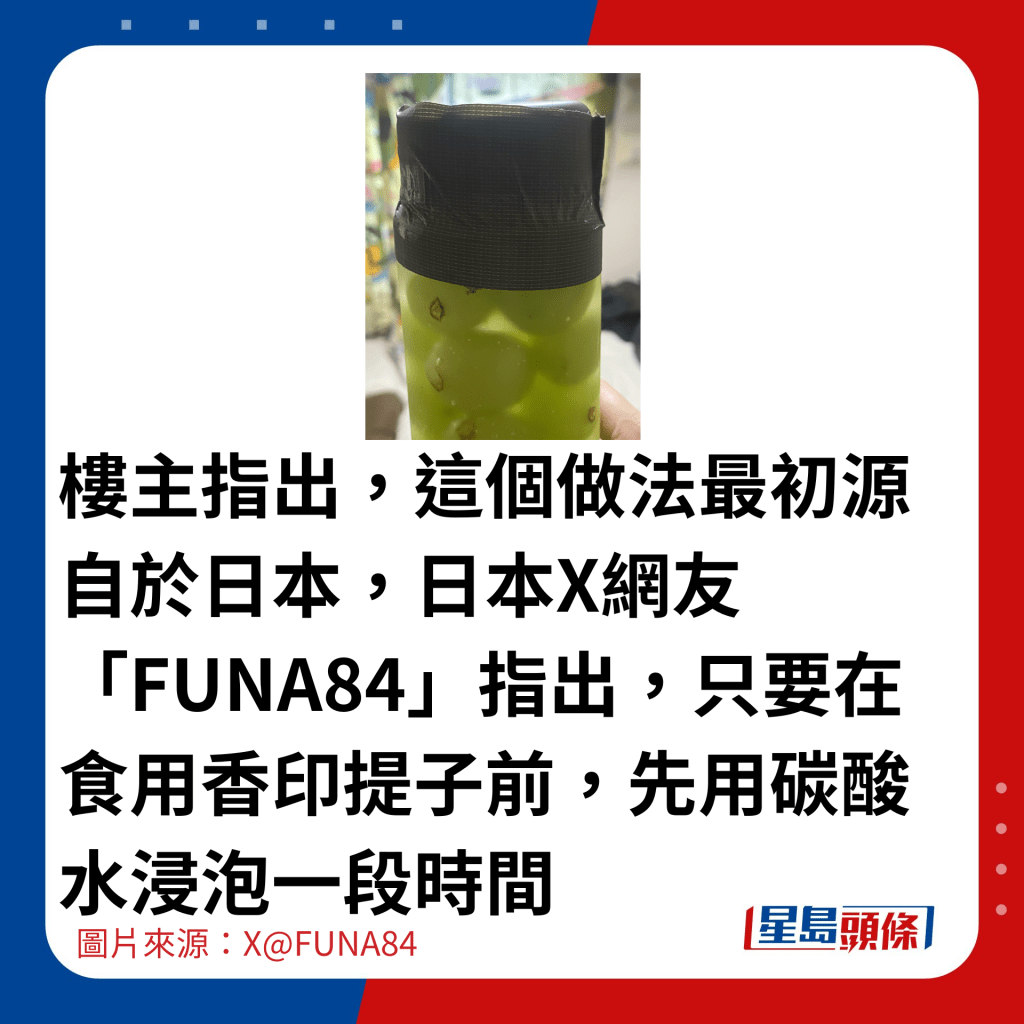 樓主指出，這個做法最初源自於日本，日本X網友「FUNA84」指出，只要在食用香印提子前，先用碳酸水浸泡一段時間

圖片來源：X@FUNA84

星島頭條